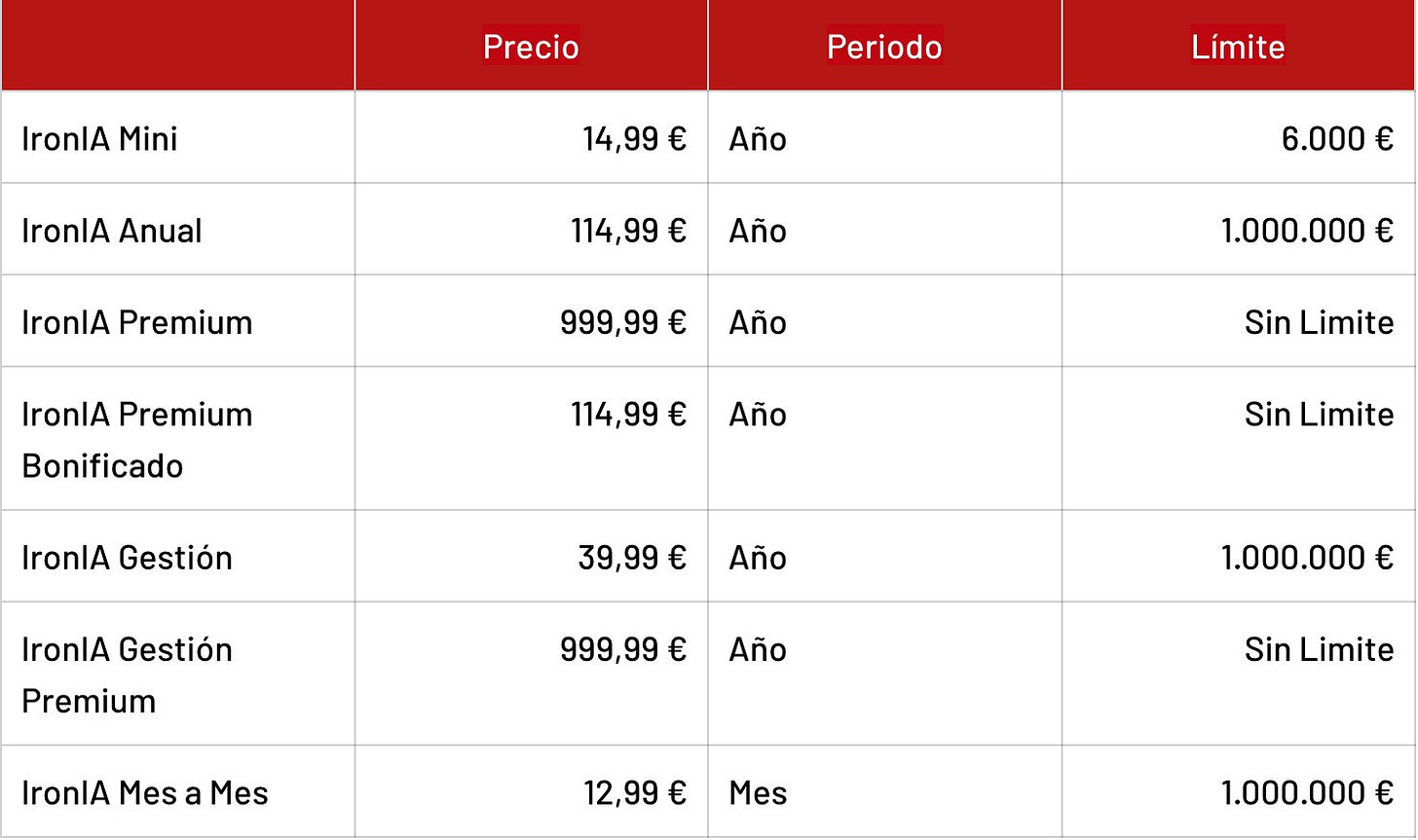 |  | Precio | Periodo | Límite |
|---|---|---|---|
| IronIA Mini | 14,99 € | Año | 6.000 € |
| IronIA Anual | 114,99 € | Año | 1.000.000 € |
| IronIA Premium | 999,99 € | Año | Sin Limite |
| IronIA Premium Bonificado | 114,99 € | Año | Sin Limite |
| IronIA Gestión | 39,99 € | Año | 1.000.000 € |
| IronIA Gestión Premium | 999,99 € | Año | Sin Limite |
| IronIA Mes a Mes | 12,99 € | Mes | 1.000.000 € |